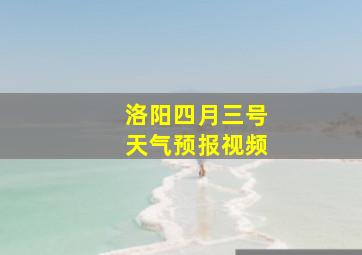 洛阳四月三号
天气预报视频